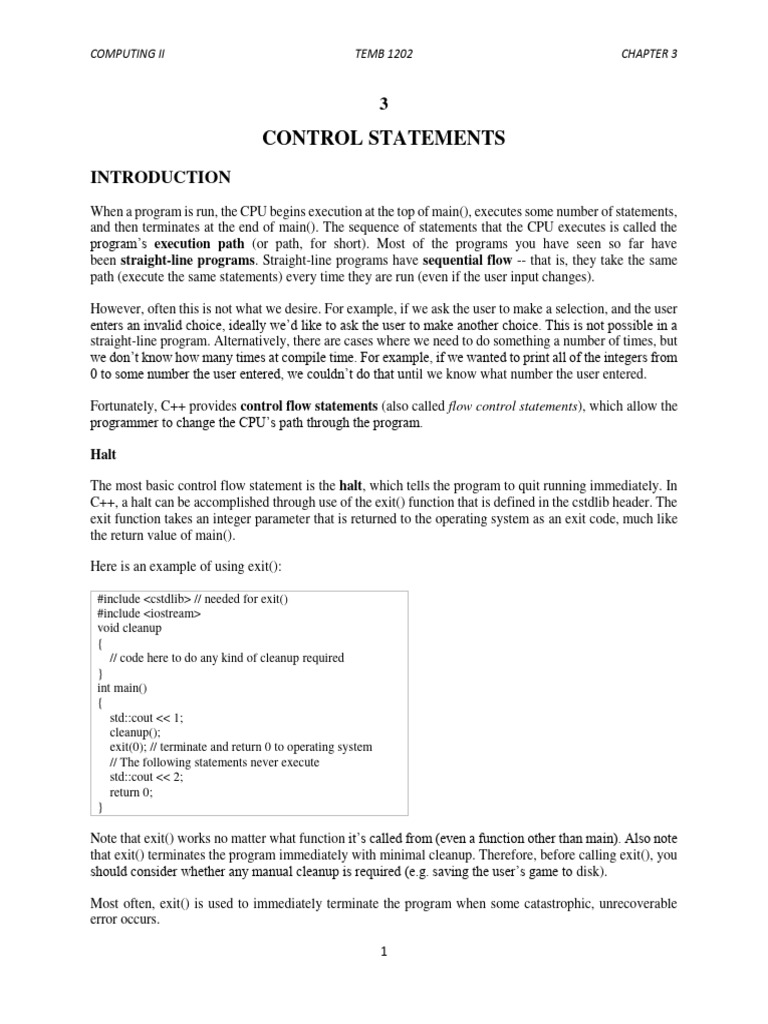 COMPUTING II TEMB 1202 CHAPTER 3

3

CONTROL STATEMENTS

INTRODUCTION

When a program is run, the CPU begins execution at the top of main(), executes some number of statements, and then terminates at the end of main(). The sequence of statements that the CPU executes is called the program's execution path (or path, for short). Most of the programs you have seen so far have been straight-line programs. Straight-line programs have sequential flow -- that is, they take the same path (execute the same statements) every time they are run (even if the user input changes).

However, often this is not what we desire. For example, if we ask the user to make a selection, and the user enters an invalid choice, ideally we'd like to ask the user to make another choice. This is not possible in a straight-line program. Alternatively, there are cases where we need to do something a number of times, but we don't know how many times at compile time. For example, if we wanted to print all of the integers from 0 to some number the user entered, we couldn't do that until we know what number the user entered.

Fortunately, C++ provides control flow statements (also called flow control statements), which allow the programmer to change the CPU's path through the program.

Halt

The most basic control flow statement is the halt, which tells the program to quit running immediately. In C++, a halt can be accomplished through use of the exit() function that is defined in the cstdlib header. The exit function takes an integer parameter that is returned to the operating system as an exit code, much like the return value of main().

Here is an example of using exit():

#include <cstdlib> // needed for exit()
#include <iostream>
void cleanup
{
// code here to do any kind of cleanup required
}
int main()
{
std::cout << 1;
cleanup();
exit(0); // terminate and return 0 to operating system
// The following statements never execute
std::cout << 2;
return 0;
}

Note that exit() works no matter what function it's called from (even a function other than main). Also note that exit() terminates the program immediately with minimal cleanup. Therefore, before calling exit(), you should consider whether any manual cleanup is required (e.g. saving the user's game to disk).

Most often, exit() is used to immediately terminate the program when some catastrophic, unrecoverable error occurs.

1